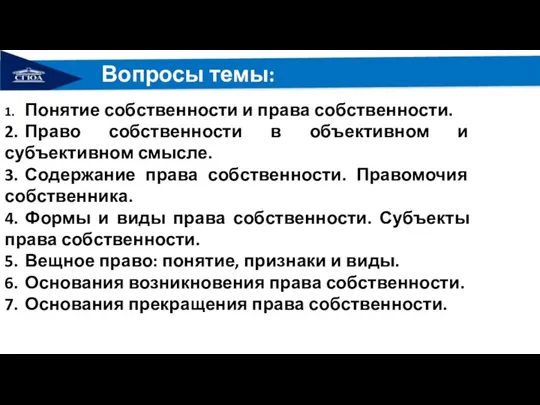 СГЮА

Вопросы темы:

1. Понятие собственности и права собственности.
2. Право собственности в объективном и субъективном смысле.
3. Содержание права собственности. Правомочия собственника.
4. Формы и виды права собственности. Субъекты права собственности.
5. Вещное право: понятие, признаки и виды.
6. Основания возникновения права собственности.
7. Основания прекращения права собственности.